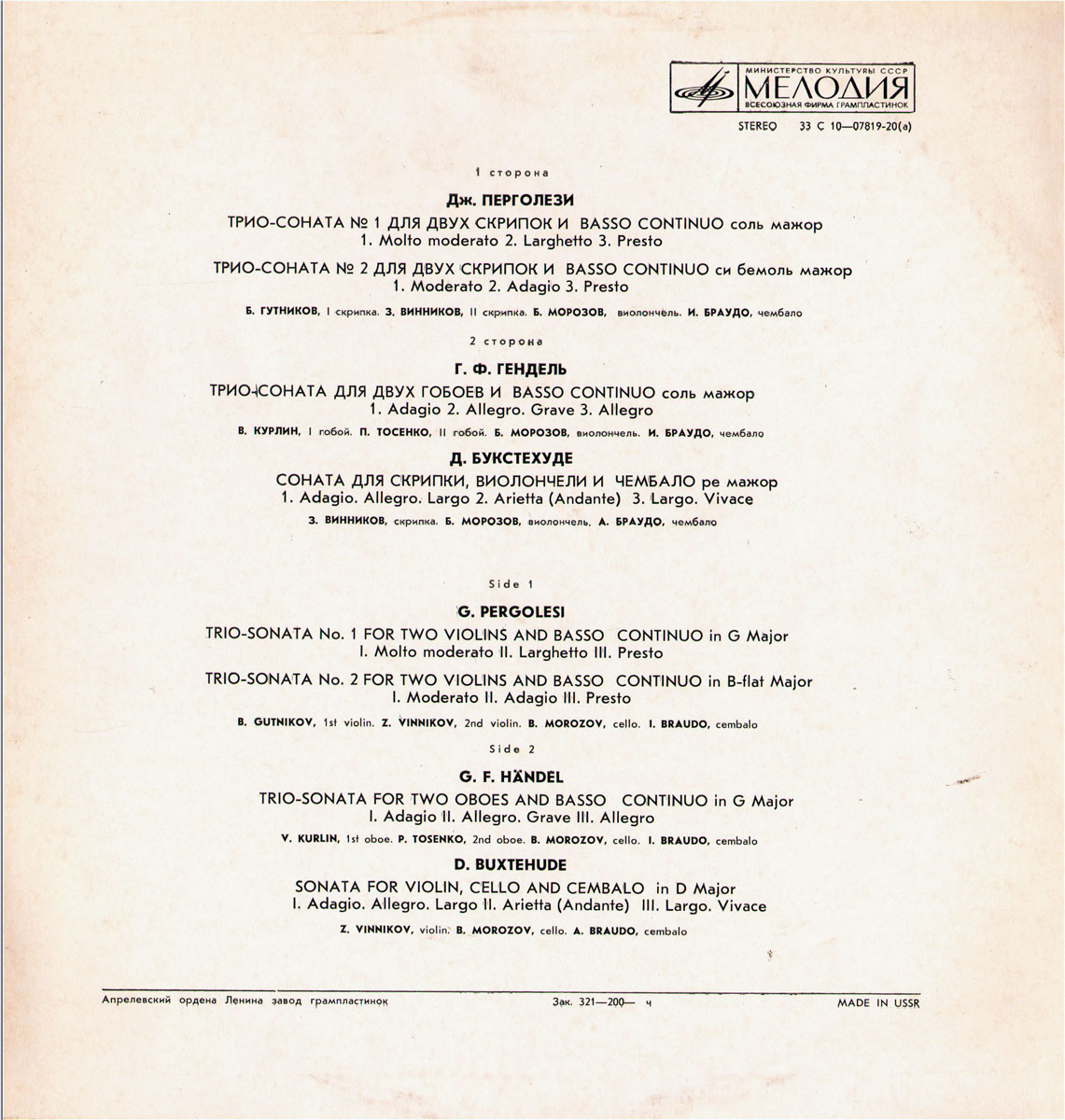 МИНИСТЕРСТВО КУЛЬТУРЫ СССР
МЕЛОДИЯ
ВСЕСОЮЗНАЯ ФИРМА ГРАМПЛАСТИНОК

STEREO 33 С 10—07819-20(а)

1 сторона

Дж. ПЕРГОЛЕЗИ

ТРИО-СОНАТА № 1 ДЛЯ ДВУХ СКРИПОК И BASSO CONTINUO соль мажор
1. Molto moderato 2. Larghetto 3. Presto

ТРИО-СОНАТА № 2 ДЛЯ ДВУХ СКРИПОК И BASSO CONTINUO си бемоль мажор
1. Moderato 2. Adagio 3. Presto

Б. ГУТНИКОВ, I скрипка. З. ВИННИКОВ, II скрипка. Б. МОРОЗОВ, виолончель. И. БРАУДО, чембало

2 сторона

Г. Ф. ГЕНДЕЛЬ

ТРИО-СОНАТА ДЛЯ ДВУХ ГОБОЕВ И BASSO CONTINUO соль мажор
1. Adagio 2. Allegro. Grave 3. Allegro

В. КУРЛИН, I гобой. П. ТОСЕНКО, II гобой. Б. МОРОЗОВ, виолончель. И. БРАУДО, чембало

Д. БУКСТЕХУДЕ

СОНАТА ДЛЯ СКРИПКИ, ВИОЛОНЧЕЛИ И ЧЕМБАЛО ре мажор
1. Adagio. Allegro. Largo 2. Arietta (Andante) 3. Largo. Vivace

З. ВИННИКОВ, скрипка. Б. МОРОЗОВ, виолончель. А. БРАУДО, чембало

Side 1

G. PERGOLESI

TRIO-SONATA No. 1 FOR TWO VIOLINS AND BASSO CONTINUO in G Major
I. Molto moderato II. Larghetto III. Presto

TRIO-SONATA No. 2 FOR TWO VIOLINS AND BASSO CONTINUO in B-flat Major
I. Moderato II. Adagio III. Presto

B. GUTNIKOV, 1st violin. Z. VINNIKOV, 2nd violin. B. MOROZOV, cello. I. BRAUDO, cembalo

Side 2

G. F. HÄNDEL

TRIO-SONATA FOR TWO OBOES AND BASSO CONTINUO in G Major
I. Adagio II. Allegro. Grave III. Allegro

V. KURLIN, 1st oboe. P. TOSENKO, 2nd oboe. B. MOROZOV, cello. I. BRAUDO, cembalo

D. BUXTEHUDE

SONATA FOR VIOLIN, CELLO AND CEMBALO in D Major
I. Adagio. Allegro. Largo II. Arietta (Andante) III. Largo. Vivace

Z. VINNIKOV, violin. B. MOROZOV, cello. A. BRAUDO, cembalo

Апрелевский ордена Ленина завод грампластинок   Зак. 321—200— ч   MADE IN USSR